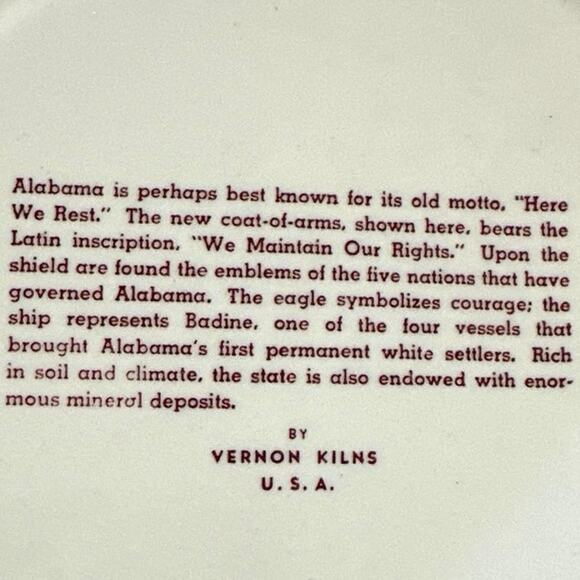 Alabama is perhaps best known for its old motto, "Here We Rest." The new coat-of-arms, shown here, bears the Latin inscription, "We Maintain Our Rights." Upon the shield are found the emblems of the five nations that have governed Alabama. The eagle symbolizes courage; the ship represents Badine, one of the four vessels that brought Alabama's first permanent white settlers. Rich in soil and climate, the state is also endowed with enormous mineral deposits.

BY
VERNON KILNS
U. S. A.